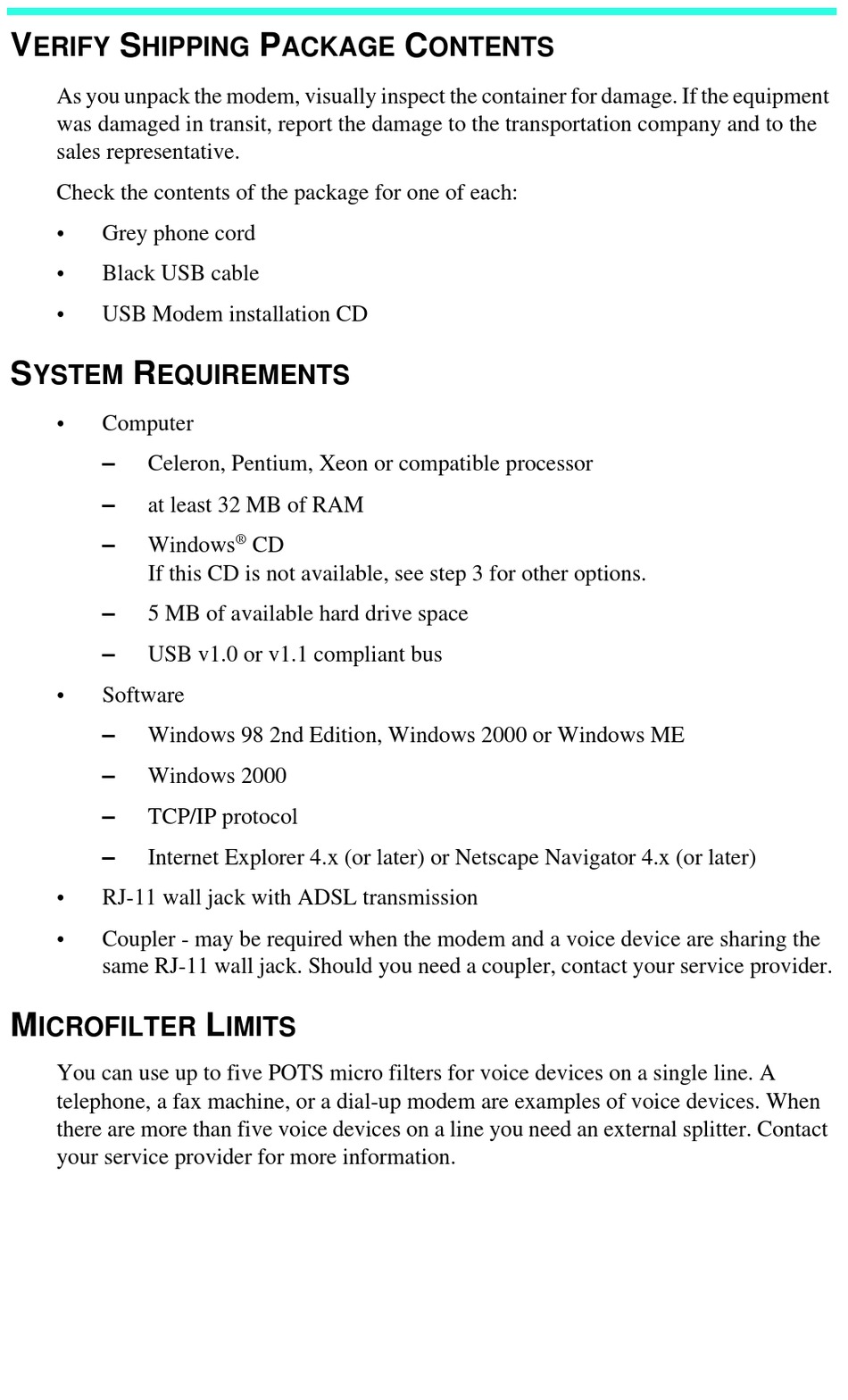 VERIFY SHIPPING PACKAGE CONTENTS

As you unpack the modem, visually inspect the container for damage. If the equipment was damaged in transit, report the damage to the transportation company and to the sales representative.

Check the contents of the package for one of each:

• Grey phone cord
• Black USB cable
• USB Modem installation CD

SYSTEM REQUIREMENTS

• Computer
  – Celeron, Pentium, Xeon or compatible processor
  – at least 32 MB of RAM
  – Windows® CD
    If this CD is not available, see step 3 for other options.
  – 5 MB of available hard drive space
  – USB v1.0 or v1.1 compliant bus
• Software
  – Windows 98 2nd Edition, Windows 2000 or Windows ME
  – Windows 2000
  – TCP/IP protocol
  – Internet Explorer 4.x (or later) or Netscape Navigator 4.x (or later)
• RJ-11 wall jack with ADSL transmission
• Coupler - may be required when the modem and a voice device are sharing the same RJ-11 wall jack. Should you need a coupler, contact your service provider.

MICROFILTER LIMITS

You can use up to five POTS micro filters for voice devices on a single line. A telephone, a fax machine, or a dial-up modem are examples of voice devices. When there are more than five voice devices on a line you need an external splitter. Contact your service provider for more information.